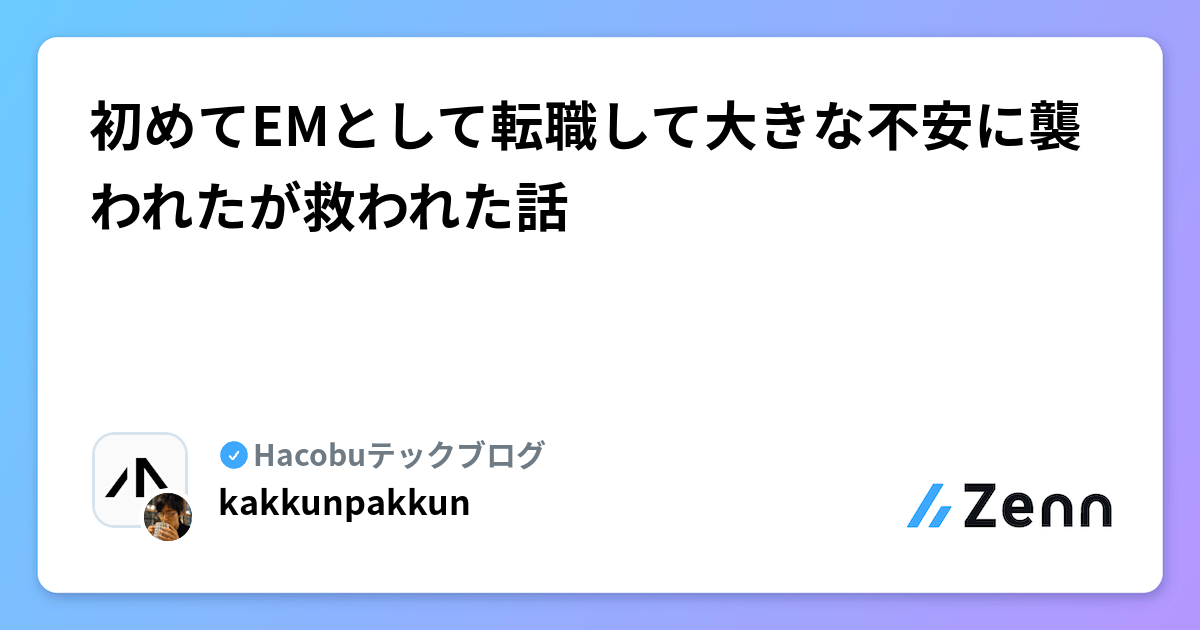 初めてEMとして転職して大きな不安に襲われたが救われた話

Hacobuテックブログ
kakkunpakkun

Zenn